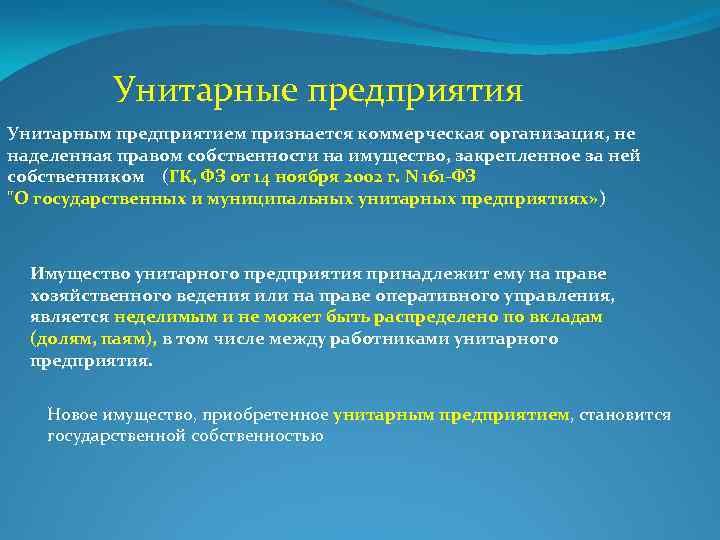 Унитарные предприятия

Унитарным предприятием признается коммерческая организация, не наделенная правом собственности на имущество, закрепленное за ней собственником (ГК, ФЗ от 14 ноября 2002 г. N 161-ФЗ "О государственных и муниципальных унитарных предприятиях»)

Имущество унитарного предприятия принадлежит ему на праве хозяйственного ведения или на праве оперативного управления, является неделимым и не может быть распределено по вкладам (долям, паям), в том числе между работниками унитарного предприятия.

Новое имущество, приобретенное унитарным предприятием, становится государственной собственностью